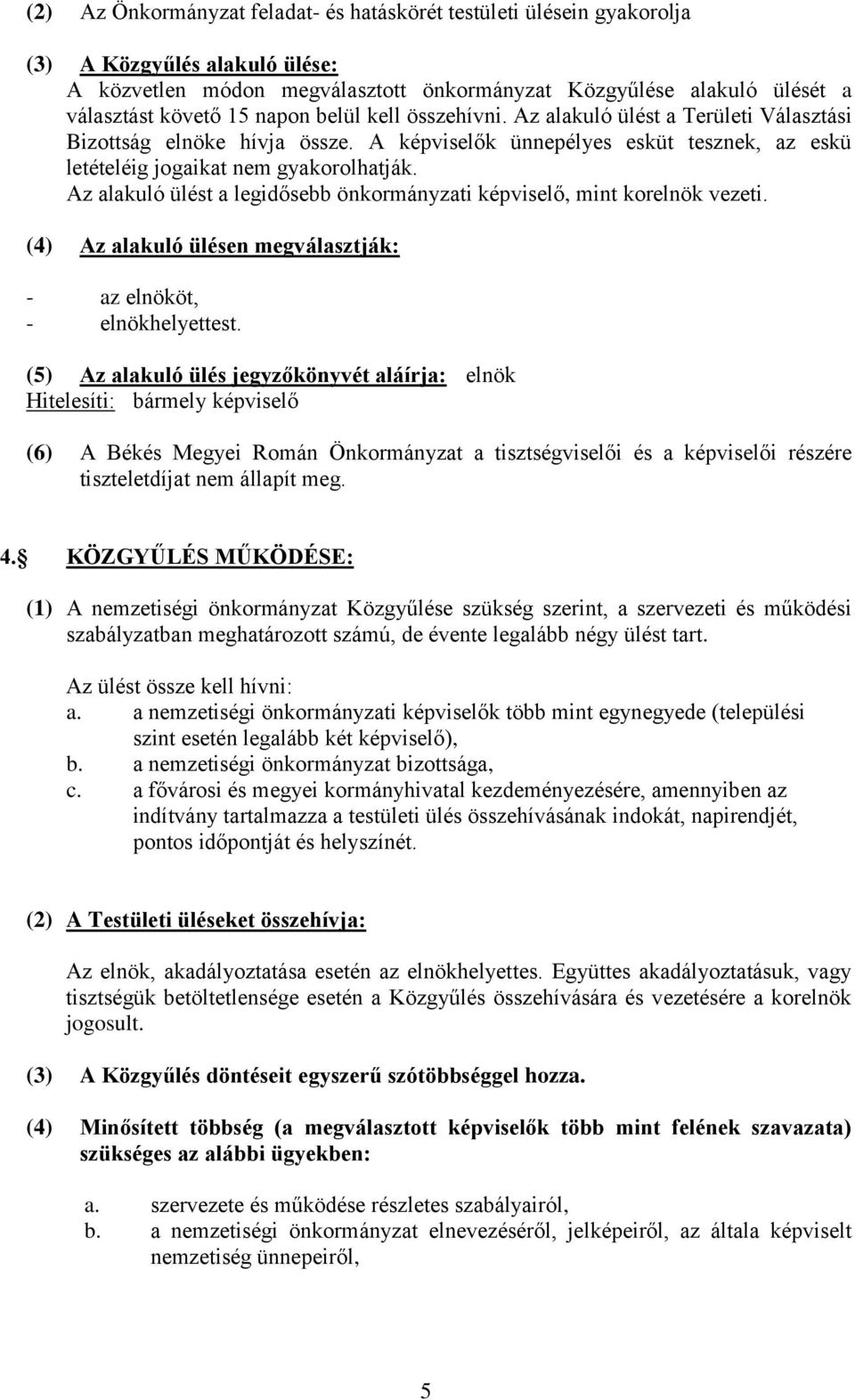 (2) Az Önkormányzat feladat- és hatáskörét testületi ülésein gyakorolja

(3) A Közgyűlés alakuló ülése:
A közvetlen módon megválasztott önkormányzat Közgyűlése alakuló ülését a választást követő 15 napon belül kell összehívni. Az alakuló ülést a Területi Választási Bizottság elnöke hívja össze. A képviselők ünnepélyes esküt tesznek, az eskü letételéig jogaikat nem gyakorolhatják.
Az alakuló ülést a legidősebb önkormányzati képviselő, mint korelnök vezeti.

(4) Az alakuló ülésen megválasztják:

- az elnököt,
- elnökhelyettest.

(5) Az alakuló ülés jegyzőkönyvét aláírja: elnök
Hitelesíti: bármely képviselő

(6) A Békés Megyei Román Önkormányzat a tisztségviselői és a képviselői részére tiszteletdíjat nem állapít meg.

4. KÖZGYŰLÉS MŰKÖDÉSE:

(1) A nemzetiségi önkormányzat Közgyűlése szükség szerint, a szervezeti és működési szabályzatban meghatározott számú, de évente legalább négy ülést tart.

Az ülést össze kell hívni:
a. a nemzetiségi önkormányzati képviselők több mint egynegyede (települési szint esetén legalább két képviselő),
b. a nemzetiségi önkormányzat bizottsága,
c. a fővárosi és megyei kormányhivatal kezdeményezésére, amennyiben az indítvány tartalmazza a testületi ülés összehívásának indokát, napirendjét, pontos időpontját és helyszínét.

(2) A Testületi üléseket összehívja:

Az elnök, akadályoztatása esetén az elnökhelyettes. Együttes akadályoztatásuk, vagy tisztségük betöltetlensége esetén a Közgyűlés összehívására és vezetésére a korelnök jogosult.

(3) A Közgyűlés döntéseit egyszerű szótöbbséggel hozza.

(4) Minősített többség (a megválasztott képviselők több mint felének szavazata) szükséges az alábbi ügyekben:

a. szervezete és működése részletes szabályairól,
b. a nemzetiségi önkormányzat elnevezéséről, jelképeiről, az általa képviselt nemzetiség ünnepeiről,

5